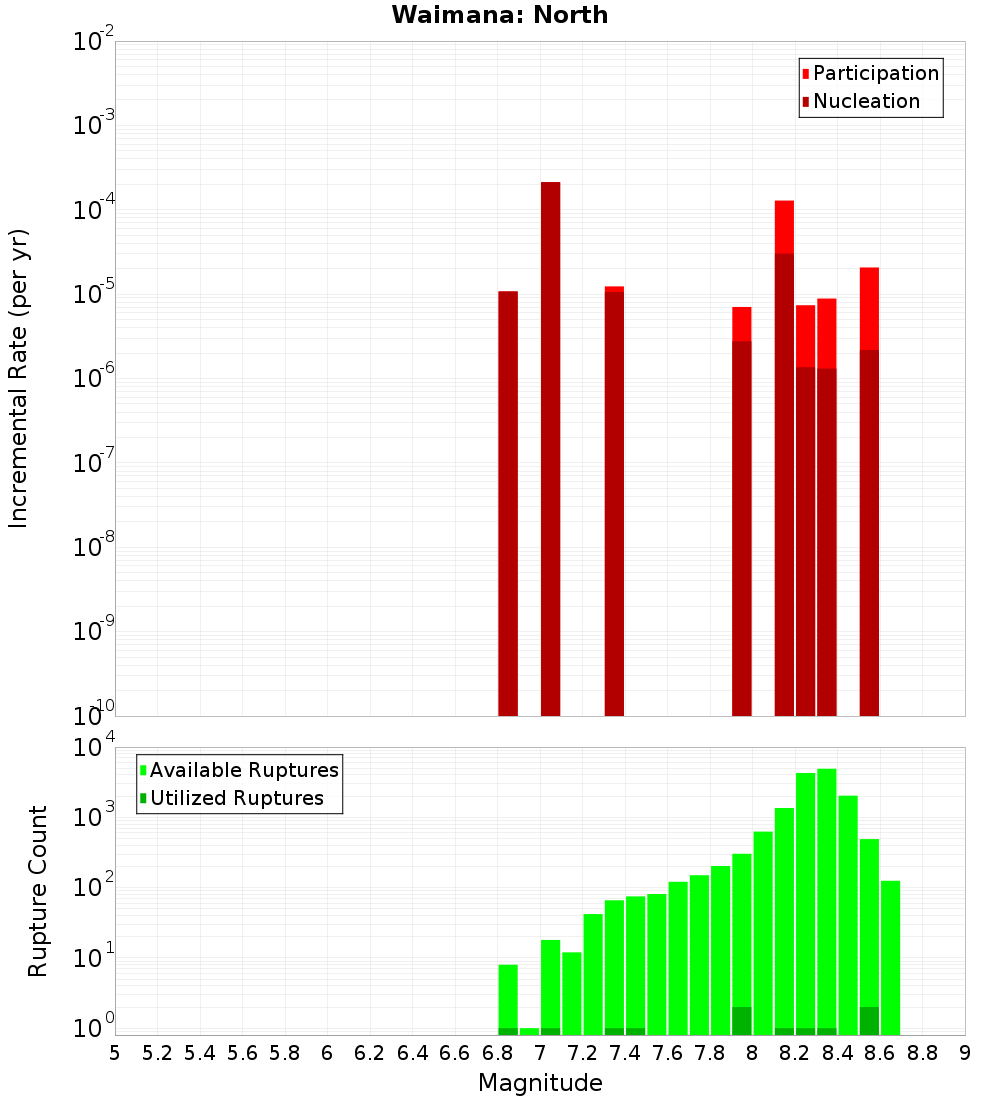 Waimana: North

Participation
Nucleation

Incremental Rate (per yr)

$10^{-2}$
$10^{-3}$
$10^{-4}$
$10^{-5}$
$10^{-6}$
$10^{-7}$
$10^{-8}$
$10^{-9}$
$10^{-10}$

Available Ruptures
Utilized Ruptures

Rupture Count

$10^{4}$
$10^{3}$
$10^{2}$
$10^{1}$
$10^{0}$

5 5.2 5.4 5.6 5.8 6 6.2 6.4 6.6 6.8 7 7.2 7.4 7.6 7.8 8 8.2 8.4 8.6 8.8 9

Magnitude